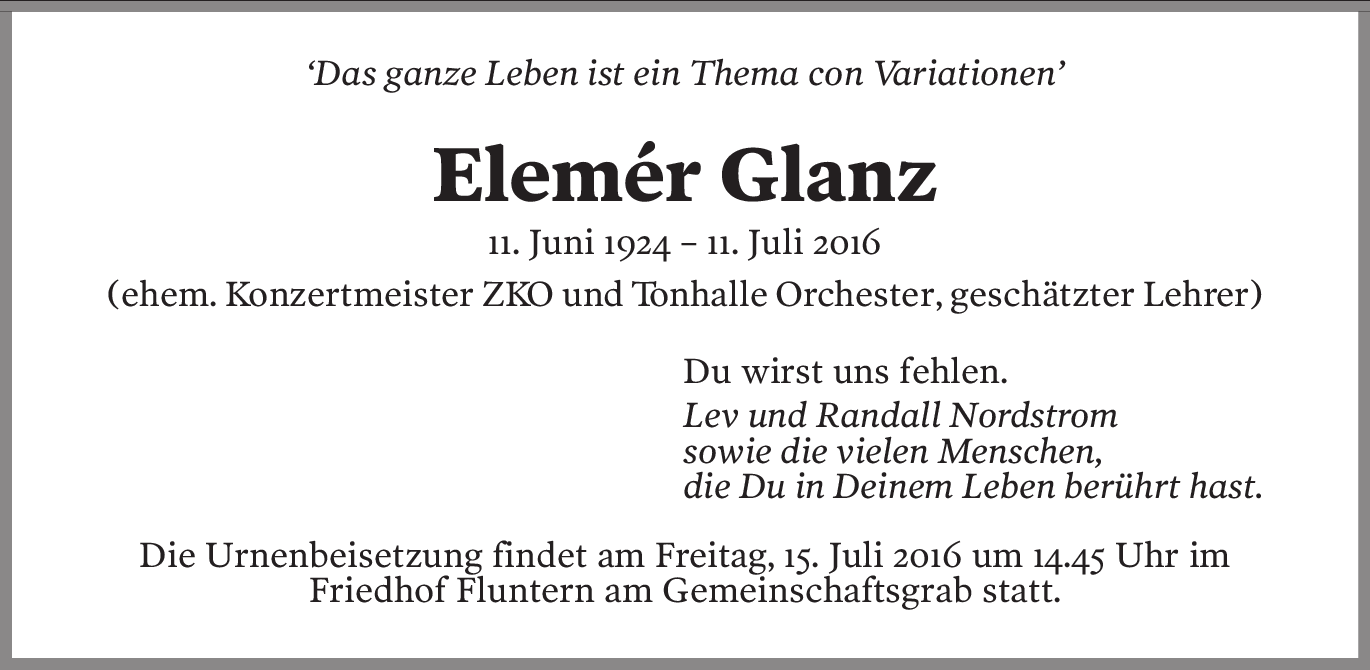 ‘Das ganze Leben ist ein Thema con Variationen’

Elemér Glanz

11. Juni 1924 – 11. Juli 2016

(ehem. Konzertmeister ZKO und Tonhalle Orchester, geschätzter Lehrer)

Du wirst uns fehlen.

Lev und Randall Nordstrom
sowie die vielen Menschen,
die Du in Deinem Leben berührt hast.

Die Urnenbeisetzung findet am Freitag, 15. Juli 2016 um 14.45 Uhr im Friedhof Fluntern am Gemeinschaftsgrab statt.